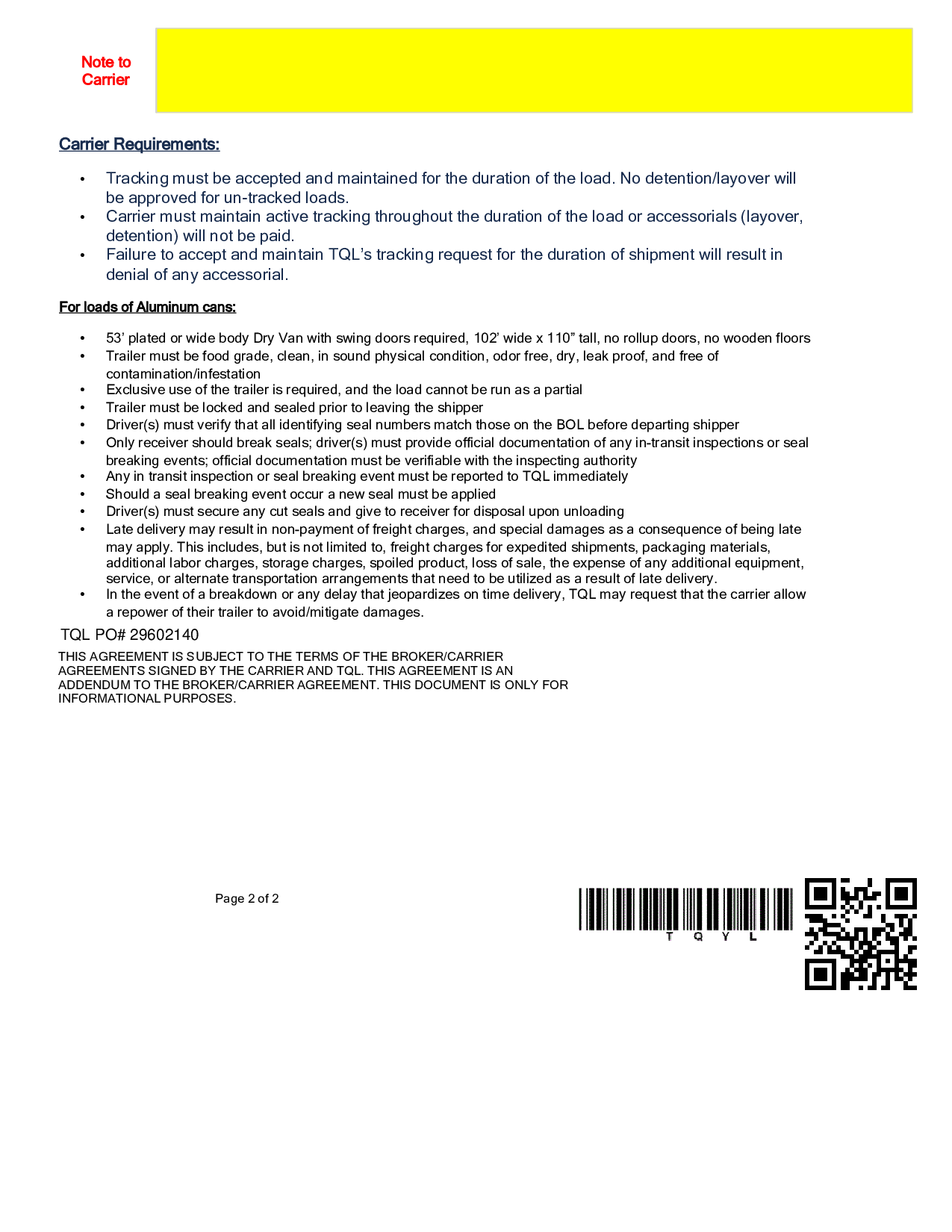 Note to Carrier

Carrier Requirements:

• Tracking must be accepted and maintained for the duration of the load. No detention/layover will be approved for un-tracked loads.
• Carrier must maintain active tracking throughout the duration of the load or accessorials (layover, detention) will not be paid.
• Failure to accept and maintain TQL's tracking request for the duration of shipment will result in denial of any accessorial.

For loads of Aluminum cans:

• 53' plated or wide body Dry Van with swing doors required, 102' wide x 110" tall, no rollup doors, no wooden floors
• Trailer must be food grade, clean, in sound physical condition, odor free, dry, leak proof, and free of contamination/infestation
• Exclusive use of the trailer is required, and the load cannot be run as a partial
• Trailer must be locked and sealed prior to leaving the shipper
• Driver(s) must verify that all identifying seal numbers match those on the BOL before departing shipper
• Only receiver should break seals; driver(s) must provide official documentation of any in-transit inspections or seal breaking events; official documentation must be verifiable with the inspecting authority
• Any in transit inspection or seal breaking event must be reported to TQL immediately
• Should a seal breaking event occur a new seal must be applied
• Driver(s) must secure any cut seals and give to receiver for disposal upon unloading
• Late delivery may result in non-payment of freight charges, and special damages as a consequence of being late may apply. This includes, but is not limited to, freight charges for expedited shipments, packaging materials, additional labor charges, storage charges, spoiled product, loss of sale, the expense of any additional equipment, service, or alternate transportation arrangements that need to be utilized as a result of late delivery.
• In the event of a breakdown or any delay that jeopardizes on time delivery, TQL may request that the carrier allow a repower of their trailer to avoid/mitigate damages.

TQL PO# 29602140

THIS AGREEMENT IS SUBJECT TO THE TERMS OF THE BROKER/CARRIER AGREEMENTS SIGNED BY THE CARRIER AND TQL. THIS AGREEMENT IS AN ADDENDUM TO THE BROKER/CARRIER AGREEMENT. THIS DOCUMENT IS ONLY FOR INFORMATIONAL PURPOSES.

Page 2 of 2

T Q Y L